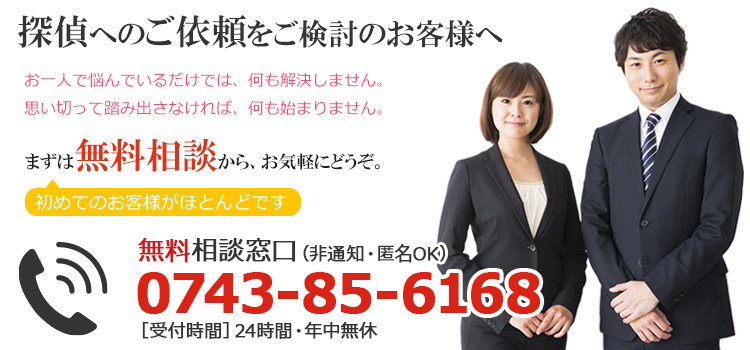 探偵へのご依頼をご検討のお客様へ

お一人で悩んでいるだけでは、何も解決しません。
思い切って踏み出さなければ、何も始まりません。

まずは無料相談から、お気軽にどうぞ。

初めてのお客様がほとんどです

無料相談窓口（非通知・匿名OK）
0743-85-6168
［受付時間］24時間・年中無休